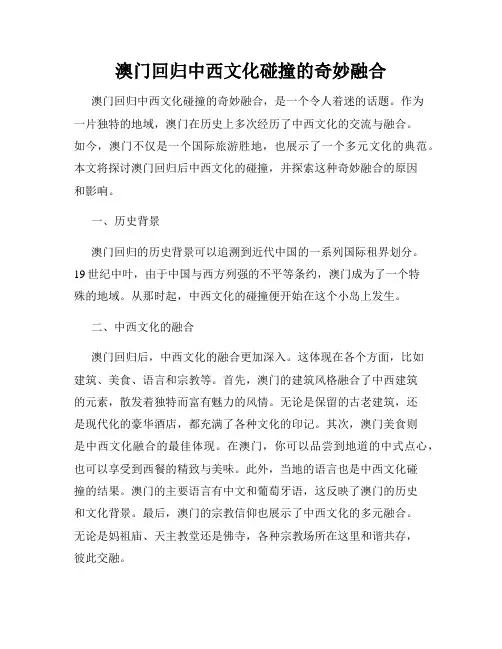 澳门回归中西文化碰撞的奇妙融合

澳门回归中西文化碰撞的奇妙融合，是一个令人着迷的话题。作为一片独特的地域，澳门在历史上多次经历了中西文化的交流与融合。如今，澳门不仅是一个国际旅游胜地，也展示了一个多元文化的典范。本文将探讨澳门回归后中西文化的碰撞，并探索这种奇妙融合的原因和影响。

一、历史背景

澳门回归的历史背景可以追溯到近代中国的一系列国际租界划分。19世纪中叶，由于中国与西方列强的不平等条约，澳门成为了一个特殊的地域。从那时起，中西文化的碰撞便开始在这个小岛上发生。

二、中西文化的融合

澳门回归后，中西文化的融合更加深入。这体现在各个方面，比如建筑、美食、语言和宗教等。首先，澳门的建筑风格融合了中西建筑的元素，散发着独特而富有魅力的风情。无论是保留的古老建筑，还是现代化的豪华酒店，都充满了各种文化的印记。其次，澳门美食则是中西文化融合的最佳体现。在澳门，你可以品尝到地道的中式点心，也可以享受到西餐的精致与美味。此外，当地的语言也是中西文化碰撞的结果。澳门的主要语言有中文和葡萄牙语，这反映了澳门的历史和文化背景。最后，澳门的宗教信仰也展示了中西文化的多元融合。无论是妈祖庙、天主教堂还是佛寺，各种宗教场所在这里和谐共存，彼此交融。